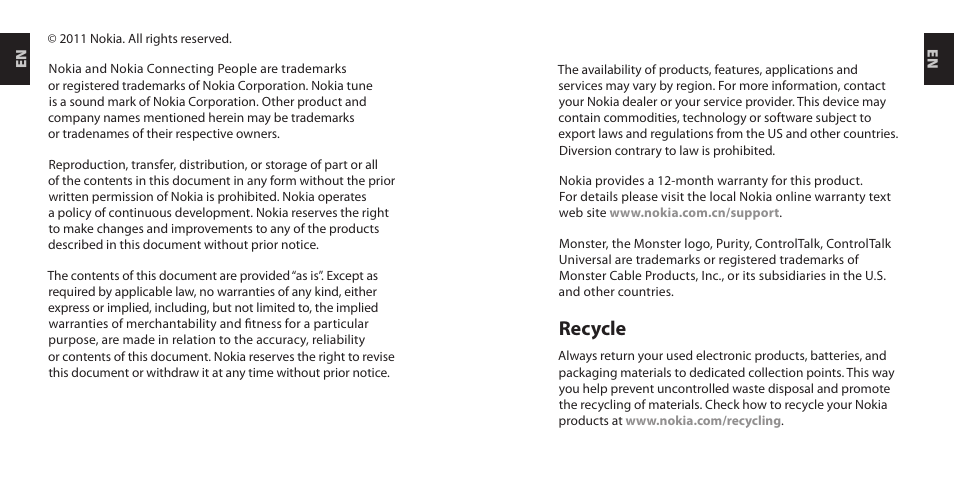 EN

© 2011 Nokia. All rights reserved.

Nokia and Nokia Connecting People are trademarks or registered trademarks of Nokia Corporation. Nokia tune is a sound mark of Nokia Corporation. Other product and company names mentioned herein may be trademarks or tradenames of their respective owners.

Reproduction, transfer, distribution, or storage of part or all of the contents in this document in any form without the prior written permission of Nokia is prohibited. Nokia operates a policy of continuous development. Nokia reserves the right to make changes and improvements to any of the products described in this document without prior notice.

The contents of this document are provided "as is". Except as required by applicable law, no warranties of any kind, either express or implied, including, but not limited to, the implied warranties of merchantability and fitness for a particular purpose, are made in relation to the accuracy, reliability or contents of this document. Nokia reserves the right to revise this document or withdraw it at any time without prior notice.

EN

The availability of products, features, applications and services may vary by region. For more information, contact your Nokia dealer or your service provider. This device may contain commodities, technology or software subject to export laws and regulations from the US and other countries. Diversion contrary to law is prohibited.

Nokia provides a 12-month warranty for this product. For details please visit the local Nokia online warranty text web site www.nokia.com.cn/support.

Monster, the Monster logo, Purity, ControlTalk, ControlTalk Universal are trademarks or registered trademarks of Monster Cable Products, Inc., or its subsidiaries in the U.S. and other countries.

Recycle

Always return your used electronic products, batteries, and packaging materials to dedicated collection points. This way you help prevent uncontrolled waste disposal and promote the recycling of materials. Check how to recycle your Nokia products at www.nokia.com/recycling.